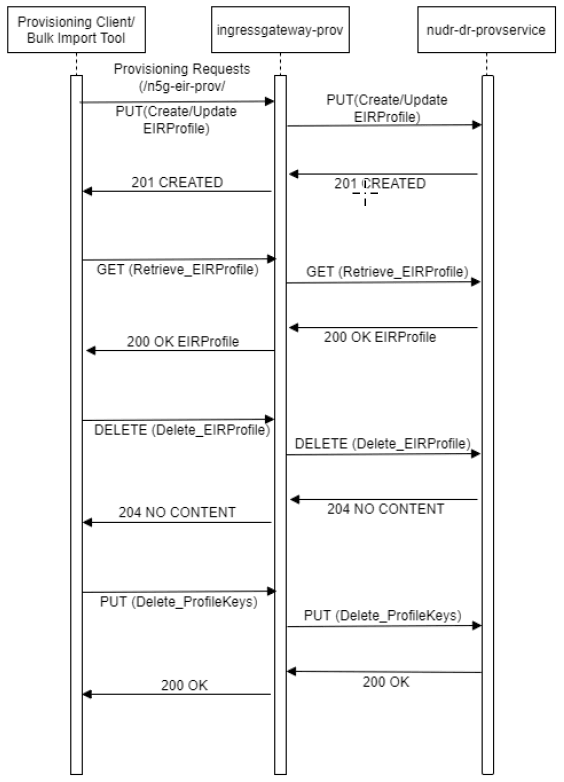 Provisioning Client/ Bulk Import Tool

ingressgateway-prov

nudr-dr-provservice

Provisioning Requests (/n5g-eir-prov/

PUT(Create/Update EIRProfile)

PUT(Create/Update EIRProfile)

201 CREATED

201 CREATED

GET (Retrieve_EIRProfile)

GET (Retrieve_EIRProfile)

200 OK EIRProfile

200 OK EIRProfile

DELETE (Delete_EIRProfile)

DELETE (Delete_EIRProfile)

204 NO CONTENT

204 NO CONTENT

PUT (Delete_ProfileKeys)

PUT (Delete_ProfileKeys)

200 OK

200 OK